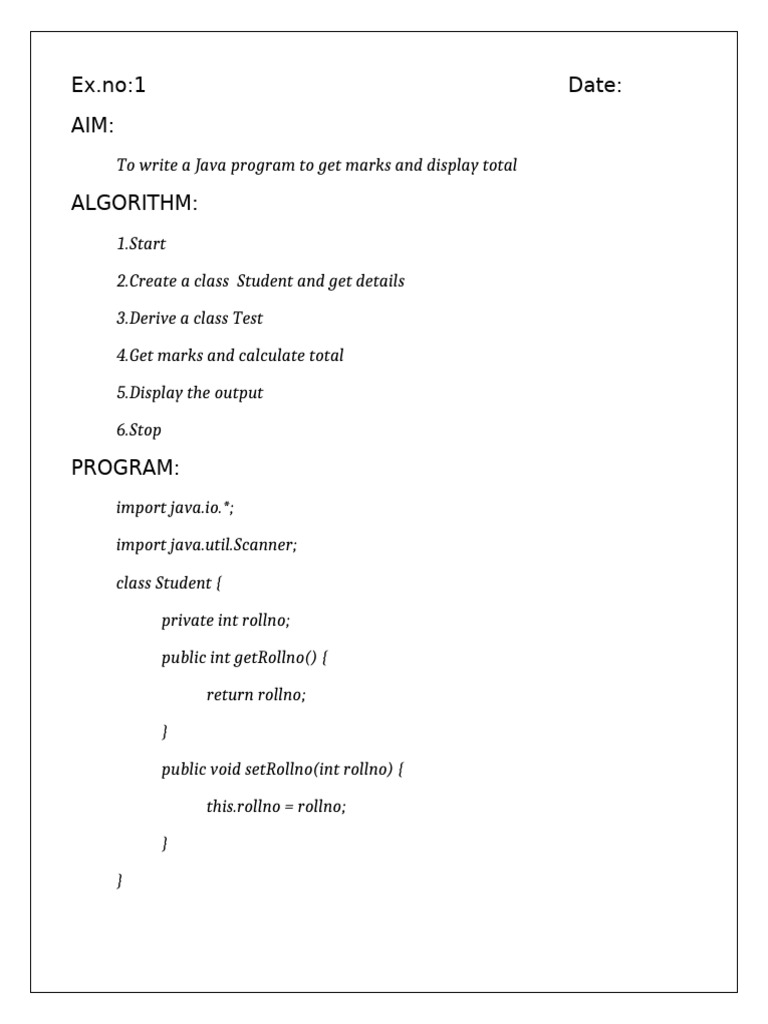 Ex.no:1 Date:

AIM:

To write a Java program to get marks and display total

ALGORITHM:

1.Start

2.Create a class Student and get details

3.Derive a class Test

4.Get marks and calculate total

5.Display the output

6.Stop

PROGRAM:

import java.io.*;

import java.util.Scanner;

class Student {

private int rollno;

public int getRollno() {

return rollno;

}

public void setRollno(int rollno) {

this.rollno = rollno;

}

}